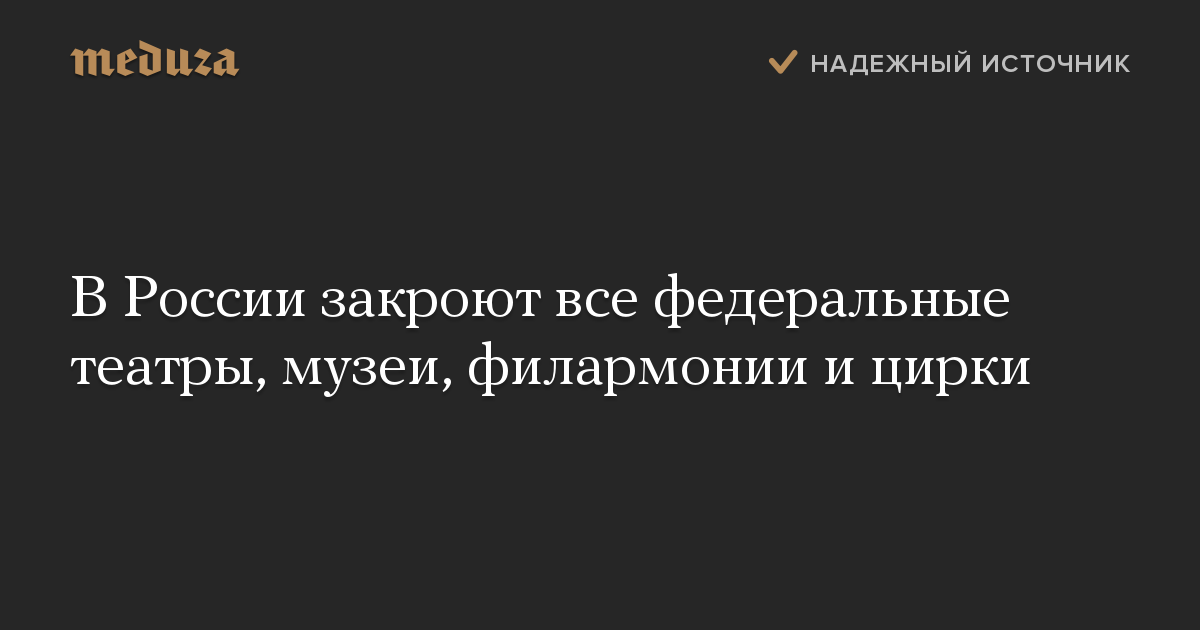 meduza

НАДЕЖНЫЙ ИСТОЧНИК

В России закроют все федеральные театры, музеи, филармонии и цирки